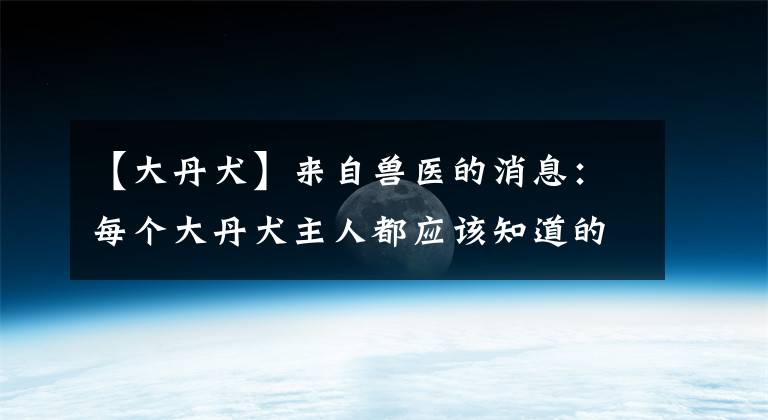 【大丹犬】来自兽医的消息：每个大丹犬主人都应该知道的